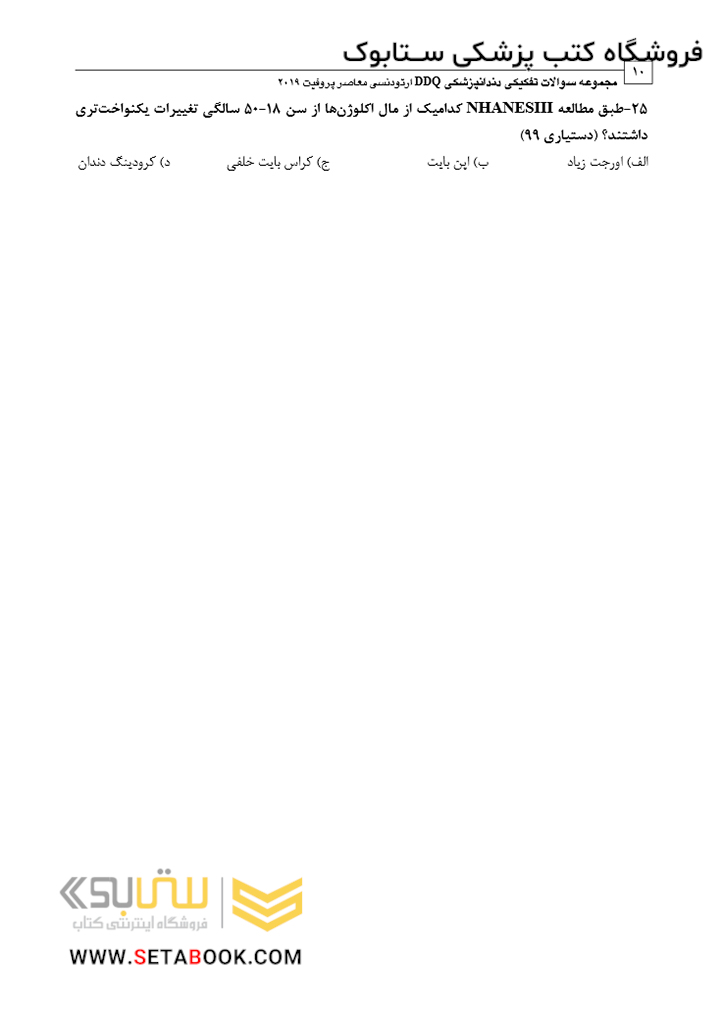 فروشگاه کتب پزشکی ستابوک

۱۰ مجموعه سوالات تفکیکی دندانپزشکی DDQ ارتودنسی معاصر پروفیت ۲۰۱۹

۲۵-طبق مطالعه NHANESIII کدامیک از مال اکلوژن‌ها از سن ۱۸-۵۰ سالگی تغییرات یکنواخت‌تری داشتند؟ (دستیاری ۹۹)

الف) اورجت زیاد
ب) اپن بایت
ج) کراس بایت خلفی
د) کرودینگ دندان

ستابوک
فروشگاه اینترنتی کتاب
WWW.SETABOOK.COM